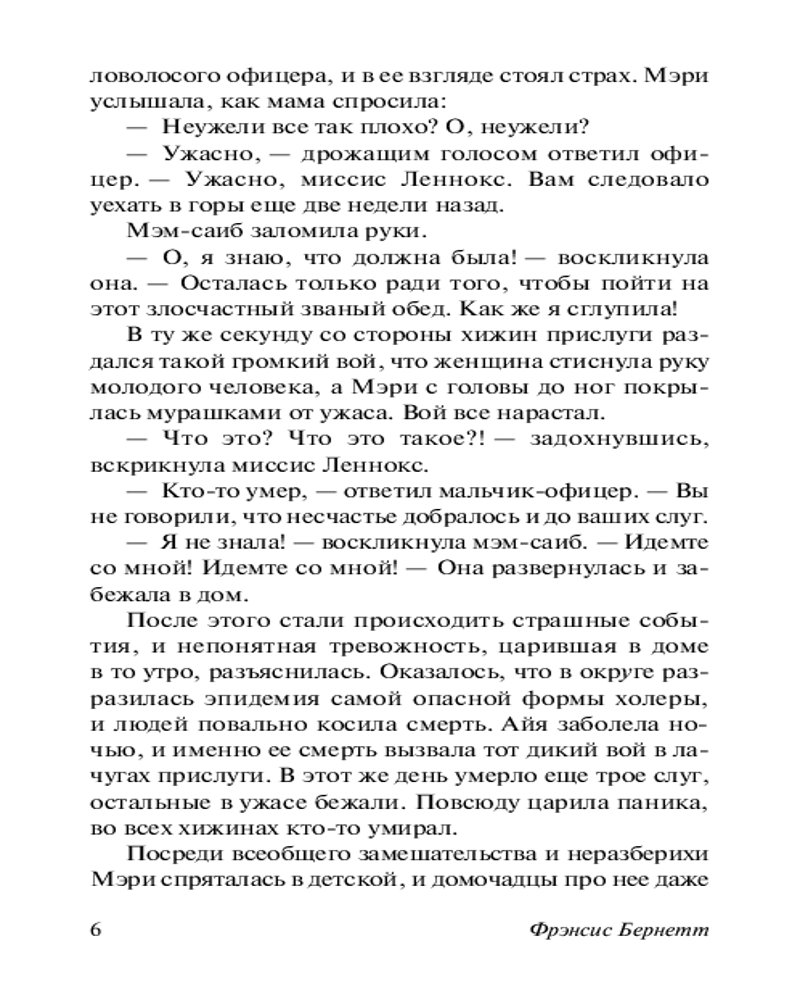 ловолосого офицера, и в ее взгляде стоял страх. Мэри услышала, как мама спросила:

— Неужели все так плохо? О, неужели?

— Ужасно, — дрожащим голосом ответил офицер. — Ужасно, миссис Леннокс. Вам следовало уехать в горы еще две недели назад.

Мэм-саиб заломила руки.

— О, я знаю, что должна была! — воскликнула она. — Осталась только ради того, чтобы пойти на этот злосчастный званый обед. Как же я сглупила!

В ту же секунду со стороны хижин прислуги раздался такой громкий вой, что женщина стиснула руку молодого человека, а Мэри с головы до ног покрылась мурашками от ужаса. Вой все нарастал.

— Что это? Что это такое?! — задохнувшись, вскрикнула миссис Леннокс.

— Кто-то умер, — ответил мальчик-офицер. — Вы не говорили, что несчастье добралось и до ваших слуг.

— Я не знала! — воскликнула мэм-саиб. — Идемте со мной! Идемте со мной! — Она развернулась и забежала в дом.

После этого стали происходить страшные события, и непонятная тревожность, царившая в доме в то утро, разъяснилась. Оказалось, что в округе разразилась эпидемия самой опасной формы холеры, и людей повально косила смерть. Айя заболела ночью, и именно ее смерть вызвала тот дикий вой в лачугах прислуги. В этот же день умерло еще трое слуг, остальные в ужасе бежали. Повсюду царила паника, во всех хижинах кто-то умирал.

Посреди всеобщего замешательства и неразберихи Мэри спряталась в детской, и домочадцы про нее даже

6 Фрэнсис Бернетт